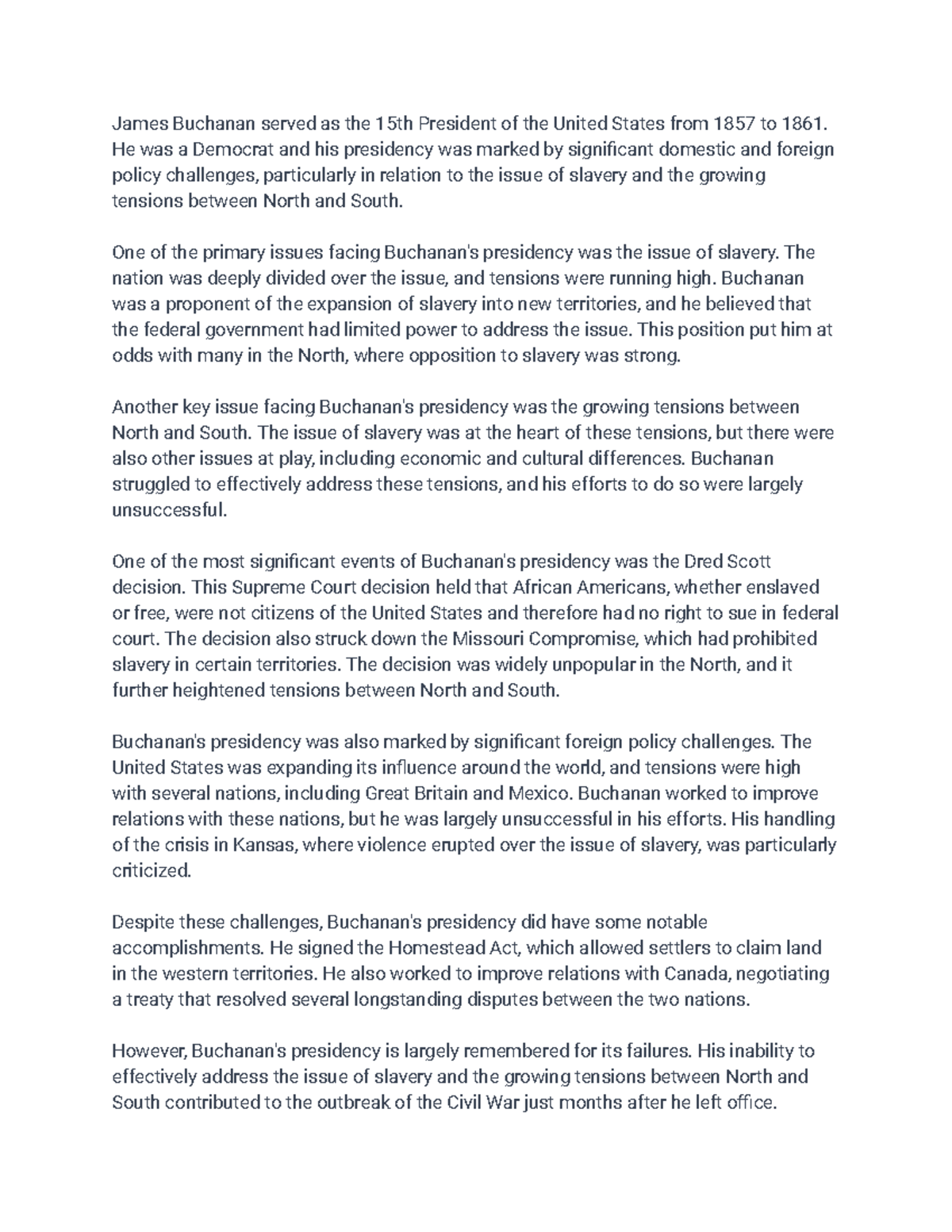 James Buchanan served as the 15th President of the United States from 1857 to 1861. He was a Democrat and his presidency was marked by significant domestic and foreign policy challenges, particularly in relation to the issue of slavery and the growing tensions between North and South.

One of the primary issues facing Buchanan's presidency was the issue of slavery. The nation was deeply divided over the issue, and tensions were running high. Buchanan was a proponent of the expansion of slavery into new territories, and he believed that the federal government had limited power to address the issue. This position put him at odds with many in the North, where opposition to slavery was strong.

Another key issue facing Buchanan's presidency was the growing tensions between North and South. The issue of slavery was at the heart of these tensions, but there were also other issues at play, including economic and cultural differences. Buchanan struggled to effectively address these tensions, and his efforts to do so were largely unsuccessful.

One of the most significant events of Buchanan's presidency was the Dred Scott decision. This Supreme Court decision held that African Americans, whether enslaved or free, were not citizens of the United States and therefore had no right to sue in federal court. The decision also struck down the Missouri Compromise, which had prohibited slavery in certain territories. The decision was widely unpopular in the North, and it further heightened tensions between North and South.

Buchanan's presidency was also marked by significant foreign policy challenges. The United States was expanding its influence around the world, and tensions were high with several nations, including Great Britain and Mexico. Buchanan worked to improve relations with these nations, but he was largely unsuccessful in his efforts. His handling of the crisis in Kansas, where violence erupted over the issue of slavery, was particularly criticized.

Despite these challenges, Buchanan's presidency did have some notable accomplishments. He signed the Homestead Act, which allowed settlers to claim land in the western territories. He also worked to improve relations with Canada, negotiating a treaty that resolved several longstanding disputes between the two nations.

However, Buchanan's presidency is largely remembered for its failures. His inability to effectively address the issue of slavery and the growing tensions between North and South contributed to the outbreak of the Civil War just months after he left office.